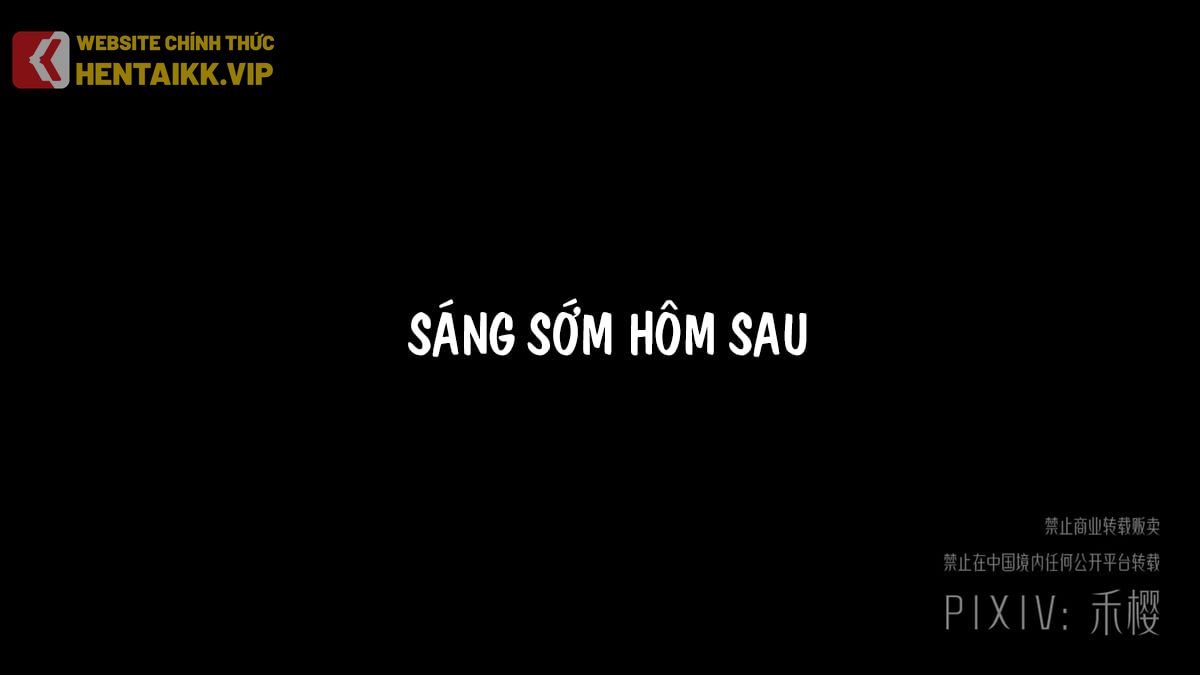 WEBSITE CHÍNH THỨC
HENTAIKK.VIP

SÁNG SỚM HÔM SAU

禁止商业转载贩卖
禁止在中国境内任何公开平台转载
PIXIV: 禾樱